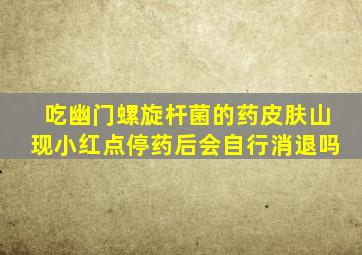 吃幽门螺旋杆菌的药皮肤山现小红点停药后会自行消退吗